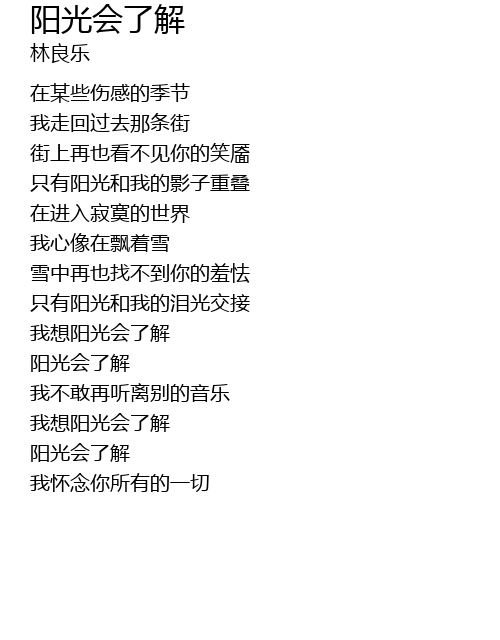 阳光会了解
林良乐

在某些伤感的季节
我走回过去那条街
街上再也看不见你的笑靥
只有阳光和我的影子重叠
在进入寂寞的世界
我心像在飘着雪
雪中再也找不到你的羞怯
只有阳光和我的泪光交接
我想阳光会了解
阳光会了解
我不敢再听离别的音乐
我想阳光会了解
阳光会了解
我怀念你所有的一切